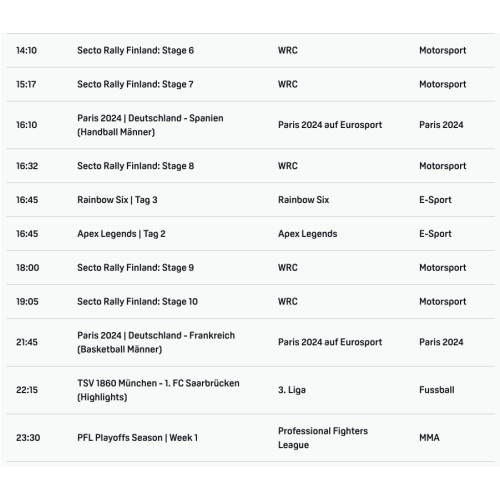 | | | | |
|---|---|---|---|
| 14:10 | Secto Rally Finland: Stage 6 | WRC | Motorsport |
| 15:17 | Secto Rally Finland: Stage 7 | WRC | Motorsport |
| 16:10 | Paris 2024 \| Deutschland - Spanien (Handball Männer) | Paris 2024 auf Eurosport | Paris 2024 |
| 16:32 | Secto Rally Finland: Stage 8 | WRC | Motorsport |
| 16:45 | Rainbow Six \| Tag 3 | Rainbow Six | E-Sport |
| 16:45 | Apex Legends \| Tag 2 | Apex Legends | E-Sport |
| 18:00 | Secto Rally Finland: Stage 9 | WRC | Motorsport |
| 19:05 | Secto Rally Finland: Stage 10 | WRC | Motorsport |
| 21:45 | Paris 2024 \| Deutschland - Frankreich (Basketball Männer) | Paris 2024 auf Eurosport | Paris 2024 |
| 22:15 | TSV 1860 München - 1. FC Saarbrücken (Highlights) | 3. Liga | Fussball |
| 23:30 | PFL Playoffs Season \| Week 1 | Professional Fighters League | MMA |